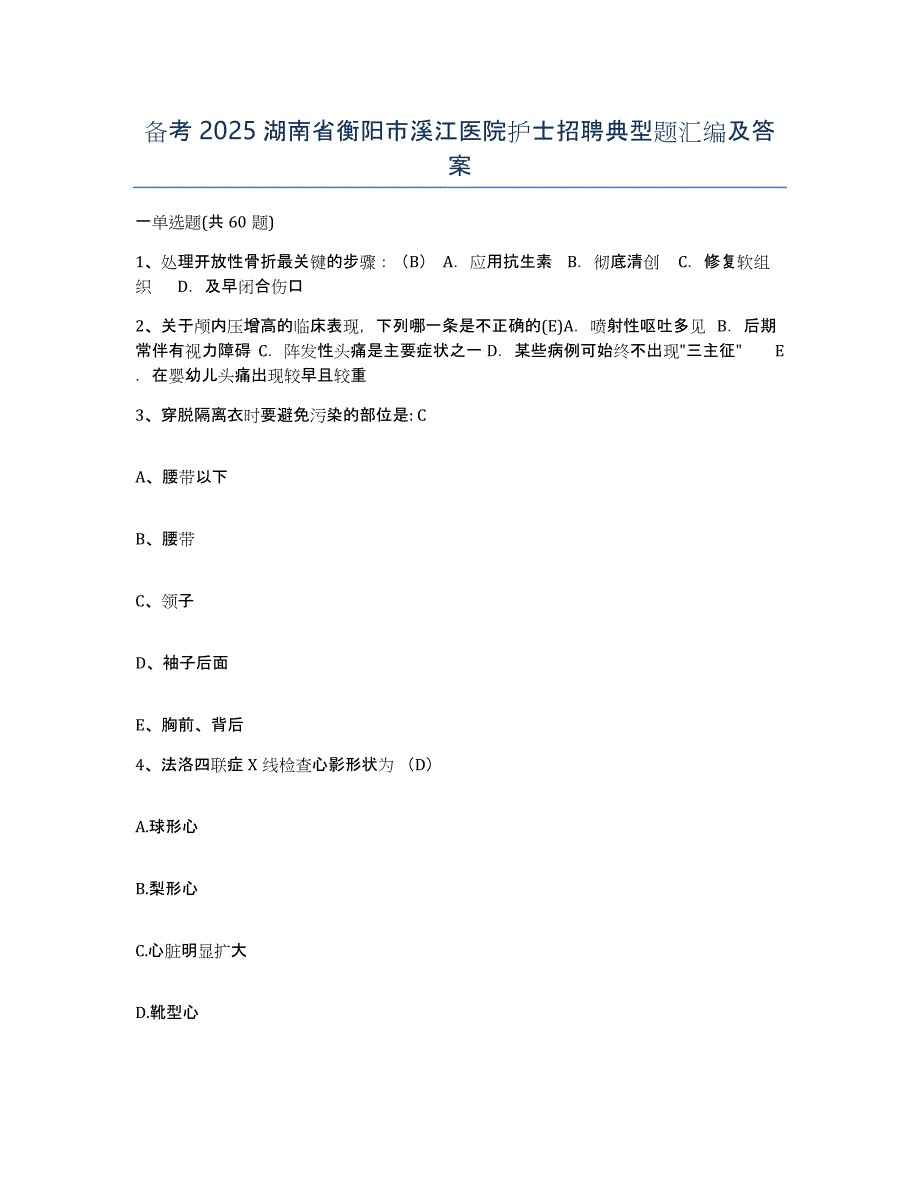 备考 2025 湖南省衡阳市溪江医院护士招聘典型题汇编及答案

一单选题(共 60 题)

1、处理开放性骨折最关键的步骤：（B） A. 应用抗生素 B. 彻底清创 C. 修复软组织 D. 及早闭合伤口

2、关于颅内压增高的临床表现，下列哪一条是不正确的(E)A. 喷射性呕吐多见 B. 后期常伴有视力障碍 C. 阵发性头痛是主要症状之一 D. 某些病例可始终不出现"三主征" E. 在婴幼儿头痛出现较早且较重

3、穿脱隔离衣时要避免污染的部位是: C

A、腰带以下

B、腰带

C、领子

D、袖子后面

E、胸前、背后

4、法洛四联症 X 线检查心影形状为 （D）

A.球形心

B.梨形心

C.心脏明显扩大

D.靴型心